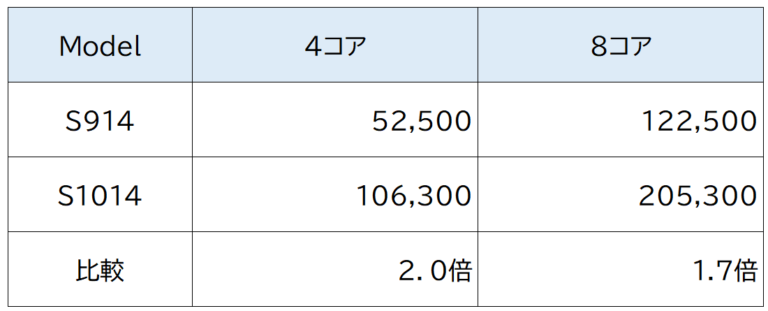 | Model | 4コア | 8コア |
|---|---|---|
| S914 | 52,500 | 122,500 |
| S1014 | 106,300 | 205,300 |
| 比較 | ２．０倍 | 1.7倍 |